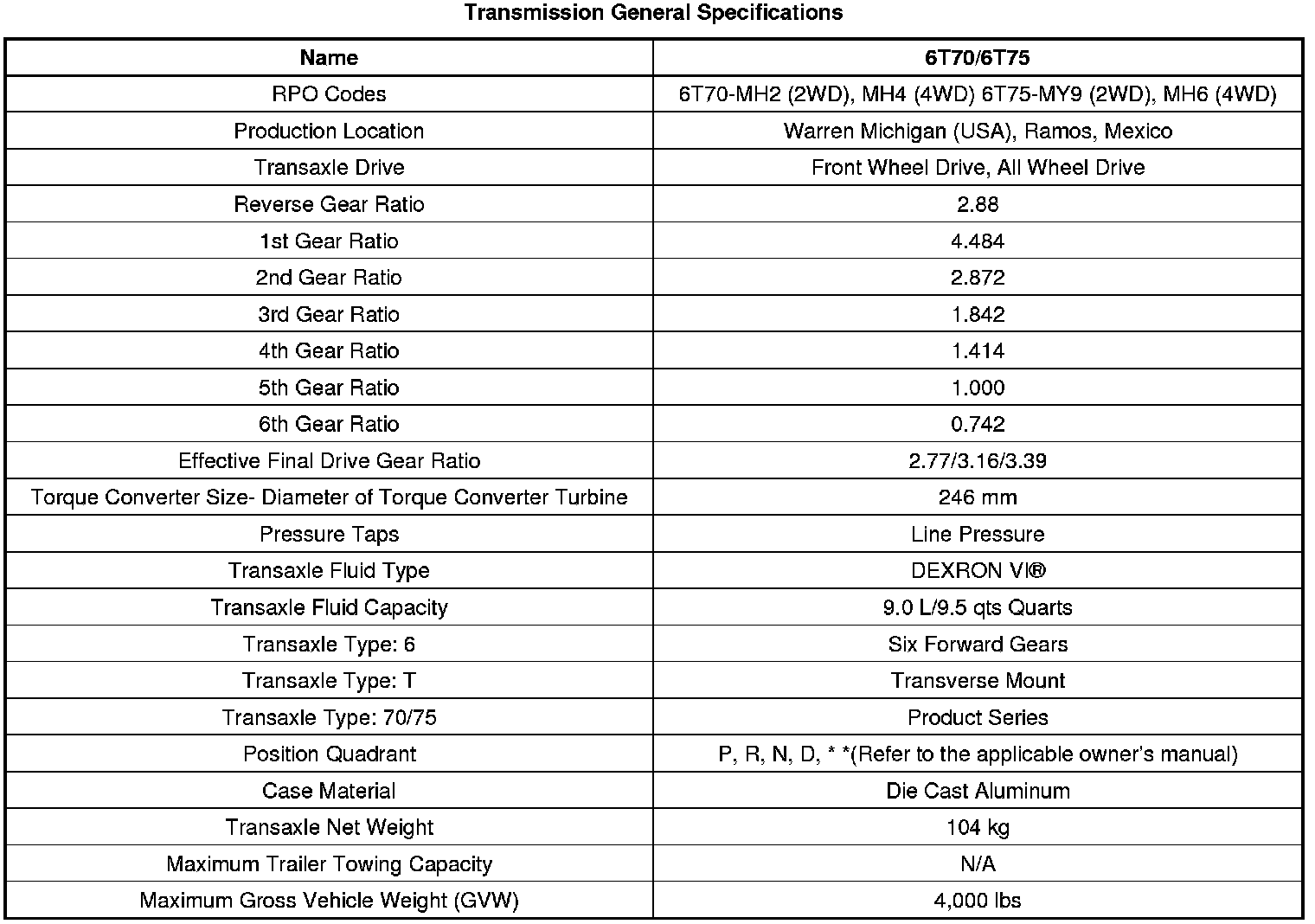 Transmission General Specifications

| Name | 6T70/6T75 |
|---|---|
| RPO Codes | 6T70-MH2 (2WD), MH4 (4WD) 6T75-MY9 (2WD), MH6 (4WD) |
| Production Location | Warren Michigan (USA), Ramos, Mexico |
| Transaxle Drive | Front Wheel Drive, All Wheel Drive |
| Reverse Gear Ratio | 2.88 |
| 1st Gear Ratio | 4.484 |
| 2nd Gear Ratio | 2.872 |
| 3rd Gear Ratio | 1.842 |
| 4th Gear Ratio | 1.414 |
| 5th Gear Ratio | 1.000 |
| 6th Gear Ratio | 0.742 |
| Effective Final Drive Gear Ratio | 2.77/3.16/3.39 |
| Torque Converter Size- Diameter of Torque Converter Turbine | 246 mm |
| Pressure Taps | Line Pressure |
| Transaxle Fluid Type | DEXRON VI® |
| Transaxle Fluid Capacity | 9.0 L/9.5 qts Quarts |
| Transaxle Type: 6 | Six Forward Gears |
| Transaxle Type: T | Transverse Mount |
| Transaxle Type: 70/75 | Product Series |
| Position Quadrant | P, R, N, D, * *(Refer to the applicable owner's manual) |
| Case Material | Die Cast Aluminum |
| Transaxle Net Weight | 104 kg |
| Maximum Trailer Towing Capacity | N/A |
| Maximum Gross Vehicle Weight (GVW) | 4,000 lbs |